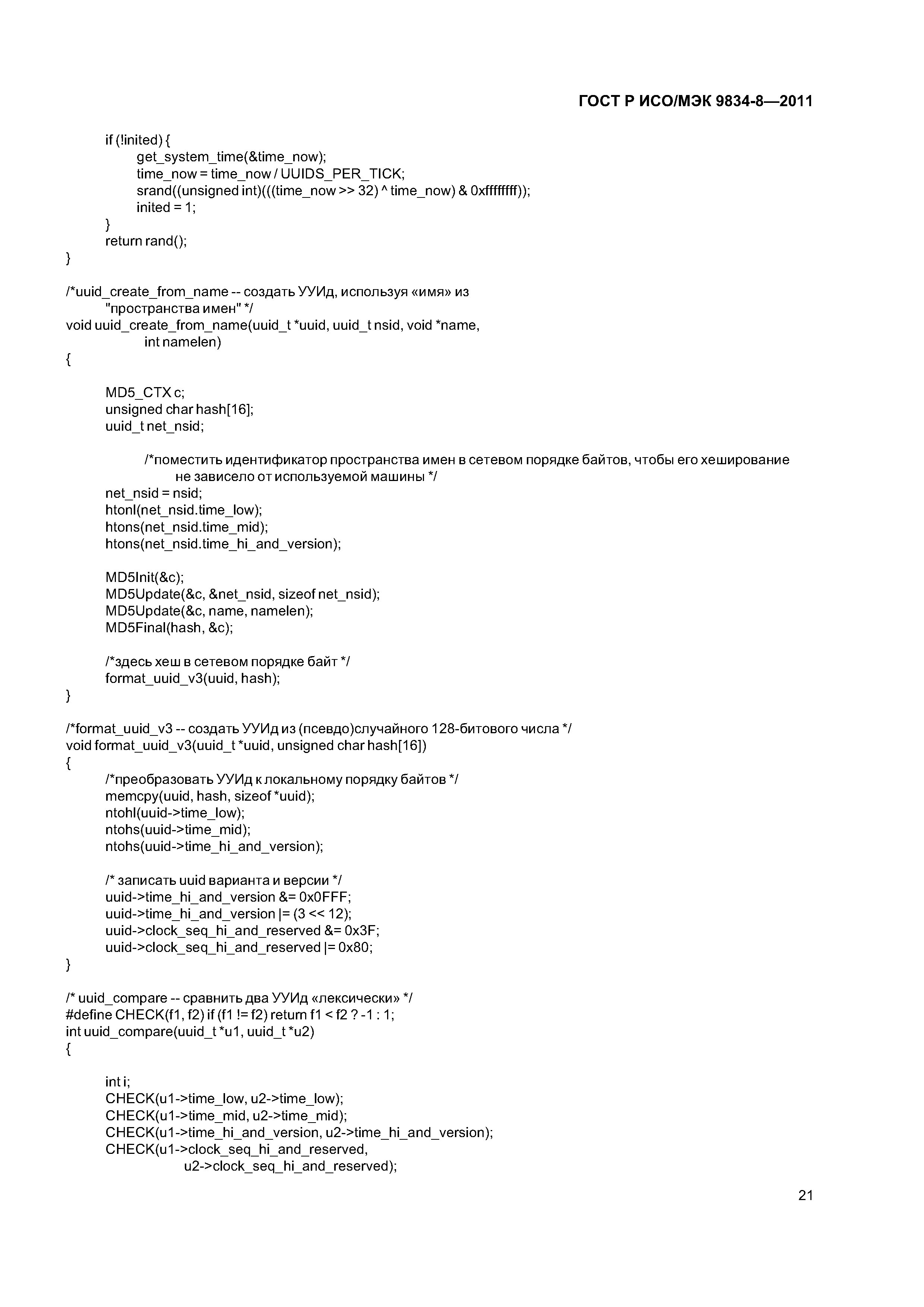 ГОСТ Р ИСО/МЭК 9834-8—2011

if (!inited) {
get_system_time(&time_now);
time_now = time_now / UUIDS_PER_TICK;
srand((unsigned int)(((time_now >> 32) ^ time_now) & 0xffffffff));
inited = 1;
}
return rand();
}

/*uuid_create_from_name -- создать УУИд, используя «имя» из "пространства имен" */
void uuid_create_from_name(uuid_t *uuid, uuid_t nsid, void *name, int namelen)
{

MD5_CTX c;
unsigned char hash[16];
uuid_t net_nsid;

/*поместить идентификатор пространства имен в сетевом порядке байтов, чтобы его хеширование не зависело от используемой машины */
net_nsid = nsid;
htonl(net_nsid.time_low);
htons(net_nsid.time_mid);
htons(net_nsid.time_hi_and_version);

MD5Init(&c);
MD5Update(&c, &net_nsid, sizeof net_nsid);
MD5Update(&c, name, namelen);
MD5Final(hash, &c);

/*здесь хеш в сетевом порядке байт */
format_uuid_v3(uuid, hash);
}

/*format_uuid_v3 -- создать УУИд из (псевдо)случайного 128-битового числа */
void format_uuid_v3(uuid_t *uuid, unsigned char hash[16])
{
/*преобразовать УУИд к локальному порядку байтов */
memcpy(uuid, hash, sizeof *uuid);
ntohl(uuid->time_low);
ntohs(uuid->time_mid);
ntohs(uuid->time_hi_and_version);

/* записать uuid варианта и версии */
uuid->time_hi_and_version &= 0x0FFF;
uuid->time_hi_and_version |= (3 << 12);
uuid->clock_seq_hi_and_reserved &= 0x3F;
uuid->clock_seq_hi_and_reserved |= 0x80;
}

/* uuid_compare -- сравнить два УУИд «лексически» */
#define CHECK(f1, f2) if (f1 != f2) return f1 < f2 ? -1 : 1;
int uuid_compare(uuid_t *u1, uuid_t *u2)
{

int i;
CHECK(u1->time_low, u2->time_low);
CHECK(u1->time_mid, u2->time_mid);
CHECK(u1->time_hi_and_version, u2->time_hi_and_version);
CHECK(u1->clock_seq_hi_and_reserved, u2->clock_seq_hi_and_reserved);

21